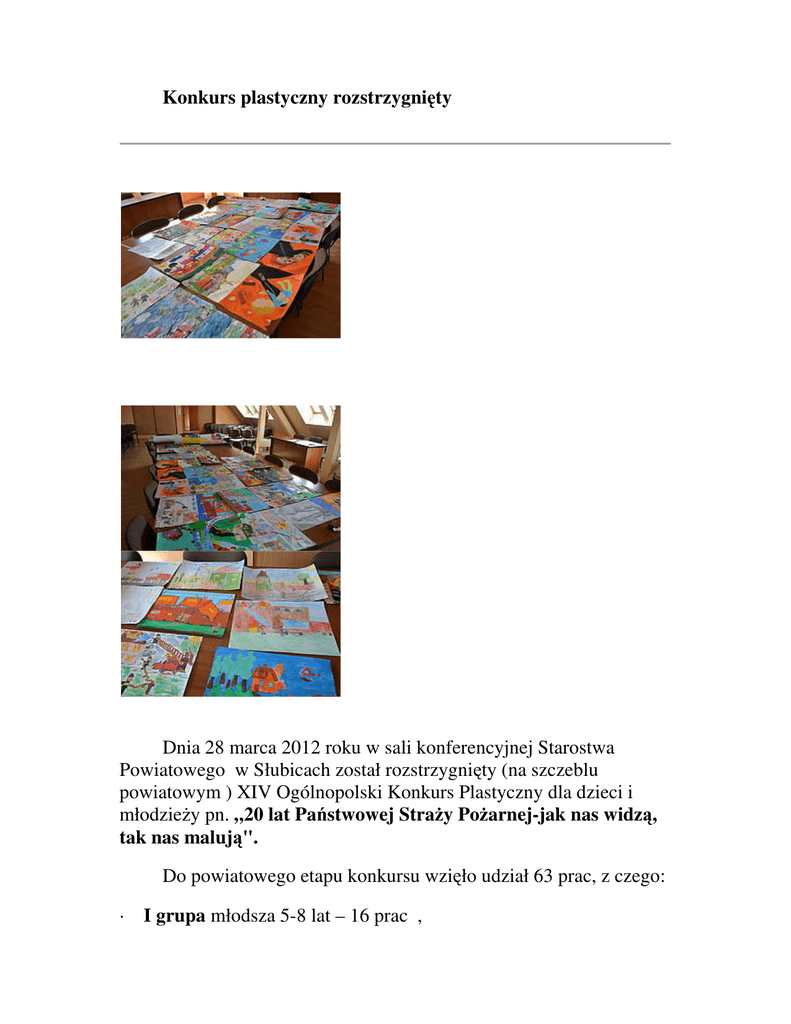 Konkurs plastyczny rozstrzygnięty

Dnia 28 marca 2012 roku w sali konferencyjnej Starostwa Powiatowego w Słubicach został rozstrzygnięty (na szczeblu powiatowym ) XIV Ogólnopolski Konkurs Plastyczny dla dzieci i młodzieży pn. „20 lat Państwowej Straży Pożarnej-jak nas widzą, tak nas malują".

Do powiatowego etapu konkursu wzięło udział 63 prac, z czego:

· I grupa młodsza 5-8 lat – 16 prac ,